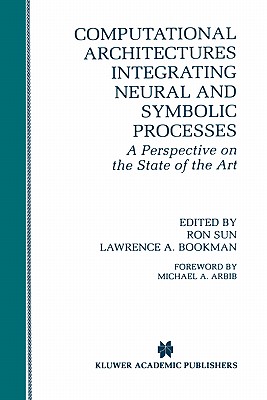 COMPUTATIONAL ARCHITECTURES INTEGRATING NEURAL AND SYMBOLIC PROCESSES

A Perspective on the State of the Art

EDITED BY
RON SUN
LAWRENCE A. BOOKMAN

FOREWORD BY
MICHAEL A. ARBIB

KLUWER ACADEMIC PUBLISHERS